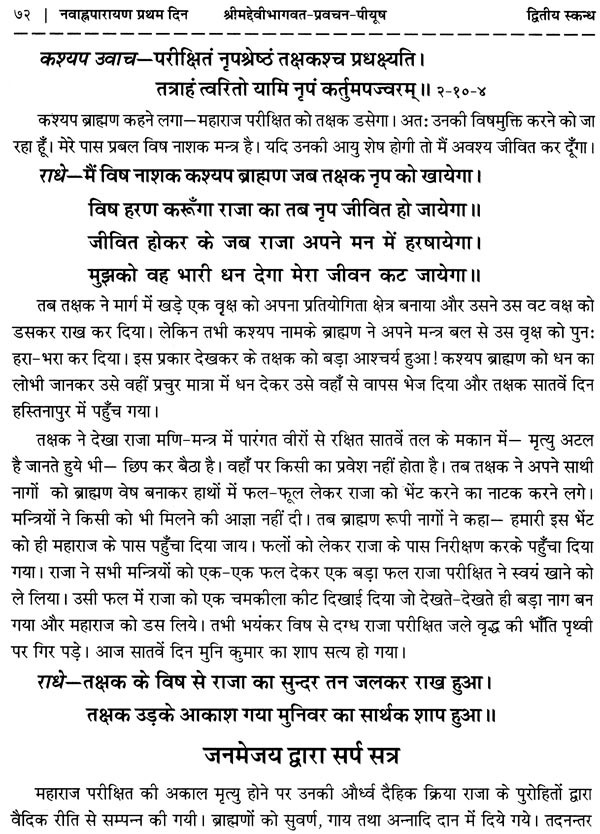 ७२ | नवाह्नपारायण प्रथम दिन श्रीमद्देवीभागवत-प्रवचन-पीयूष द्वितीय स्कन्ध

कश्यप उवाच—परीक्षितं नृपश्रेष्ठं तक्षकश्च प्रधक्ष्यति।
तत्राहं त्वरितो यामि नृपं कर्तुमपज्वरम्॥ २-१०-४

कश्यप ब्राह्मण कहने लगा—महाराज परीक्षित को तक्षक डसेगा। अत: उनकी विषमुक्ति करने को जा रहा हूँ। मेरे पास प्रबल विष नाशक मन्त्र है। यदि उनकी आयु शेष होगी तो मैं अवश्य जीवित कर दूँगा।

राधे—मैं विष नाशक कश्यप ब्राह्मण जब तक्षक नृप को खायेगा।
विष हरण करूँगा राजा का तब नृप जीवित हो जायेगा॥
जीवित होकर के जब राजा अपने मन में हरषायेगा।
मुझको वह भारी धन देगा मेरा जीवन कट जायेगा॥

तब तक्षक ने मार्ग में खड़े एक वृक्ष को अपना प्रतियोगिता क्षेत्र बनाया और उसने उस वट वक्ष को डसकर राख कर दिया। लेकिन तभी कश्यप नामके ब्राह्मण ने अपने मन्त्र बल से उस वृक्ष को पुन: हरा-भरा कर दिया। इस प्रकार देखकर के तक्षक को बड़ा आश्चर्य हुआ! कश्यप ब्राह्मण को धन का लोभी जानकर उसे वहीं प्रचुर मात्रा में धन देकर उसे वहाँ से वापस भेज दिया और तक्षक सातवें दिन हस्तिनापुर में पहुँच गया।

तक्षक ने देखा राजा मणि-मन्त्र में पारंगत वीरों से रक्षित सातवें तल के मकान में— मृत्यु अटल है जानते हुये भी— छिप कर बैठा है। वहाँ पर किसी का प्रवेश नहीं होता है। तब तक्षक ने अपने साथी नागों को ब्राह्मण वेष बनाकर हाथों में फल-फूल लेकर राजा को भेंट करने का नाटक करने लगे। मन्त्रियों ने किसी को भी मिलने की आज्ञा नहीं दी। तब ब्राह्मण रूपी नागों ने कहा— हमारी इस भेंट को ही महाराज के पास पहुँचा दिया जाय। फलों को लेकर राजा के पास निरीक्षण करके पहुँचा दिया गया। राजा ने सभी मन्त्रियों को एक-एक फल देकर एक बड़ा फल राजा परीक्षित ने स्वयं खाने को ले लिया। उसी फल में राजा को एक चमकीला कीट दिखाई दिया जो देखते-देखते ही बड़ा नाग बन गया और महाराज को डस लिये। तभी भयंकर विष से दग्ध राजा परीक्षित जले वृद्ध की भाँति पृथ्वी पर गिर पड़े। आज सातवें दिन मुनि कुमार का शाप सत्य हो गया।

राधे—तक्षक के विष से राजा का सुन्दर तन जलकर राख हुआ।
तक्षक उड़के आकाश गया मुनिवर का सार्थक शाप हुआ॥

जनमेजय द्वारा सर्प सत्र

महाराज परीक्षित की अकाल मृत्यु होने पर उनकी और्ध्व दैहिक क्रिया राजा के पुरोहितों द्वारा वैदिक रीति से सम्पन्न की गयी। ब्राह्मणों को सुवर्ण, गाय तथा अन्नादि दान में दिये गये। तदनन्तर